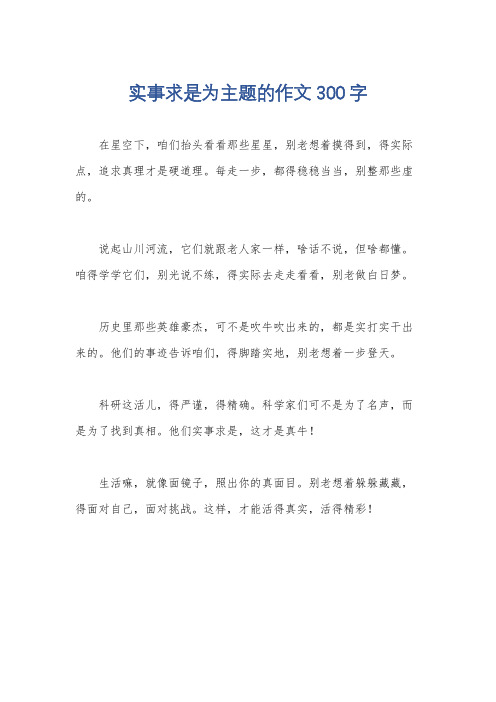 实事求是为主题的作文300字

在星空下，咱们抬头看看那些星星，别老想着摸得到，得实际点，追求真理才是硬道理。每走一步，都得稳稳当当，别整那些虚的。

说起山川河流，它们就跟老人家一样，啥话不说，但啥都懂。咱得学学它们，别光说不练，得实际去走走看看，别老做白日梦。

历史里那些英雄豪杰，可不是吹牛吹出来的，都是实打实干出来的。他们的事迹告诉咱们，得脚踏实地，别老想着一步登天。

科研这活儿，得严谨，得精确。科学家们可不是为了名声，而是为了找到真相。他们实事求是，这才是真牛！

生活嘛，就像面镜子，照出你的真面目。别老想着躲躲藏藏，得面对自己，面对挑战。这样，才能活得真实，活得精彩！